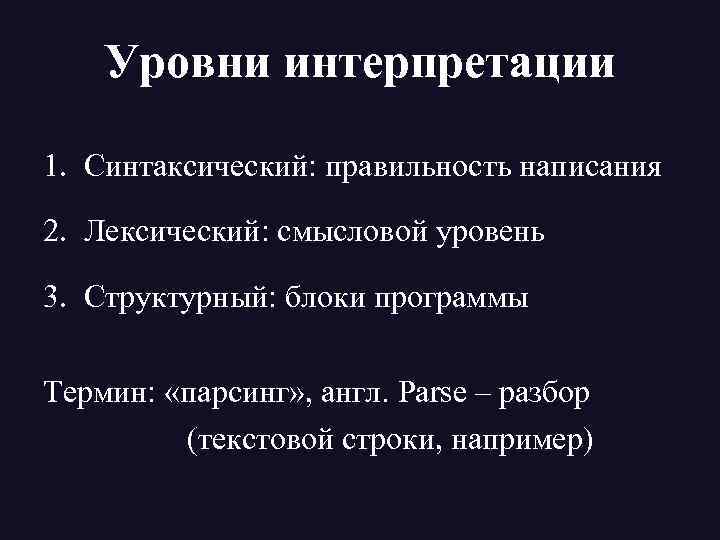 Уровни интерпретации

1. Синтаксический: правильность написания

2. Лексический: смысловой уровень

3. Структурный: блоки программы

Термин: «парсинг», англ. Parse – разбор (текстовой строки, например)